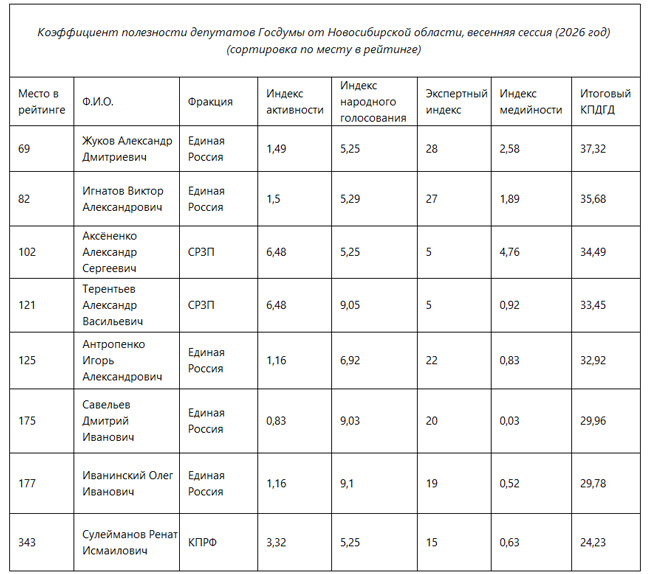 Коэффициент полезности депутатов Госдумы от Новосибирской области, весенняя сессия (2026 год) (сортировка по месту в рейтинге)

| Место в рейтинге | Ф.И.О. | Фракция | Индекс активности | Индекс народного голосования | Экспертный индекс | Индекс медийности | Итоговый КПДГД |
|---|---|---|---|---|---|---|---|
| 69 | Жуков Александр Дмитриевич | Единая Россия | 1,49 | 5,25 | 28 | 2,58 | 37,32 |
| 82 | Игнатов Виктор Александрович | Единая Россия | 1,5 | 5,29 | 27 | 1,89 | 35,68 |
| 102 | Аксёненко Александр Сергеевич | СРЗП | 6,48 | 5,25 | 5 | 4,76 | 34,49 |
| 121 | Терентьев Александр Васильевич | СРЗП | 6,48 | 9,05 | 5 | 0,92 | 33,45 |
| 125 | Антропенко Игорь Александрович | Единая Россия | 1,16 | 6,92 | 22 | 0,83 | 32,92 |
| 175 | Савельев Дмитрий Иванович | Единая Россия | 0,83 | 9,03 | 20 | 0,03 | 29,96 |
| 177 | Иванинский Олег Иванович | Единая Россия | 1,16 | 9,1 | 19 | 0,52 | 29,78 |
| 343 | Сулейманов Ренат Исмаилович | КПРФ | 3,32 | 5,25 | 15 | 0,63 | 24,23 |